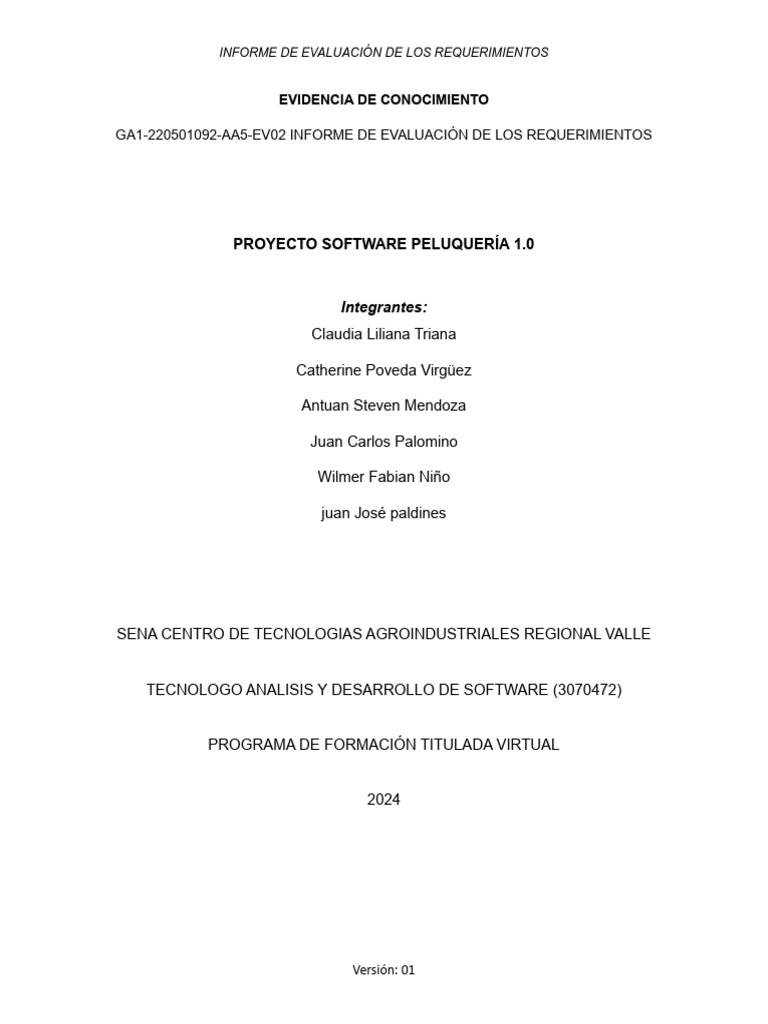 INFORME DE EVALUACIÓN DE LOS REQUERIMIENTOS

EVIDENCIA DE CONOCIMIENTO

GA1-220501092-AA5-EV02 INFORME DE EVALUACIÓN DE LOS REQUERIMIENTOS

PROYECTO SOFTWARE PELUQUERÍA 1.0

Integrantes:

Claudia Liliana Triana

Catherine Poveda Virgüez

Antuan Steven Mendoza

Juan Carlos Palomino

Wilmer Fabian Niño

juan José paldines

SENA CENTRO DE TECNOLOGIAS AGROINDUSTRIALES REGIONAL VALLE

TECNOLOGO ANALISIS Y DESARROLLO DE SOFTWARE (3070472)

PROGRAMA DE FORMACIÓN TITULADA VIRTUAL

2024

Versión: 01